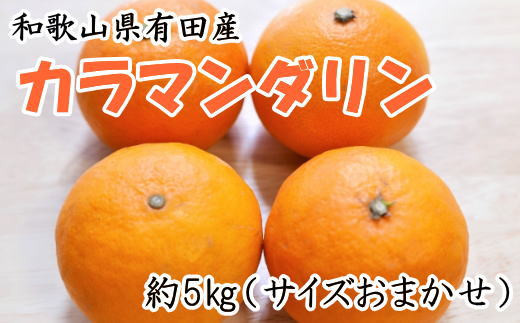 和歌山県有田産

カラマンダリン

約5kg（サイズおまかせ）